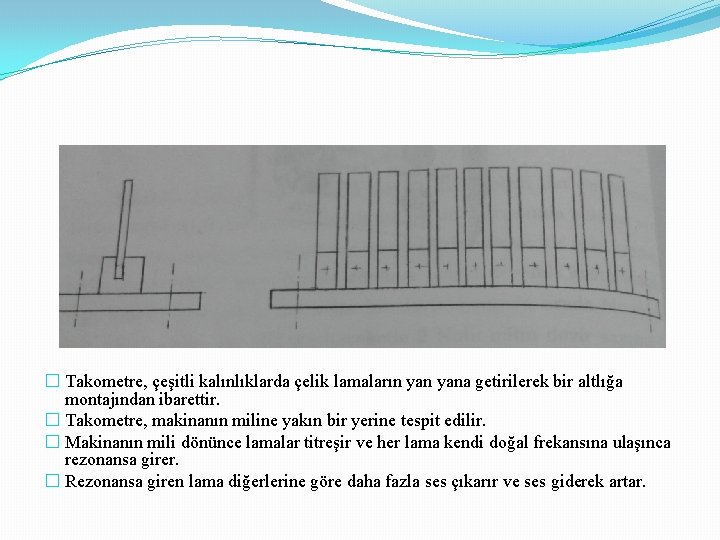 Takometre, çeşitli kalınlıklarda çelik lamaların yan yana getirilerek bir altlığa montajından ibarettir.

Takometre, makinanın miline yakın bir yerine tespit edilir.

Makinanın mili dönünce lamalar titreşir ve her lama kendi doğal frekansına ulaşınca rezonansa girer.

Rezonansa giren lama diğerlerine göre daha fazla ses çıkarır ve ses giderek artar.